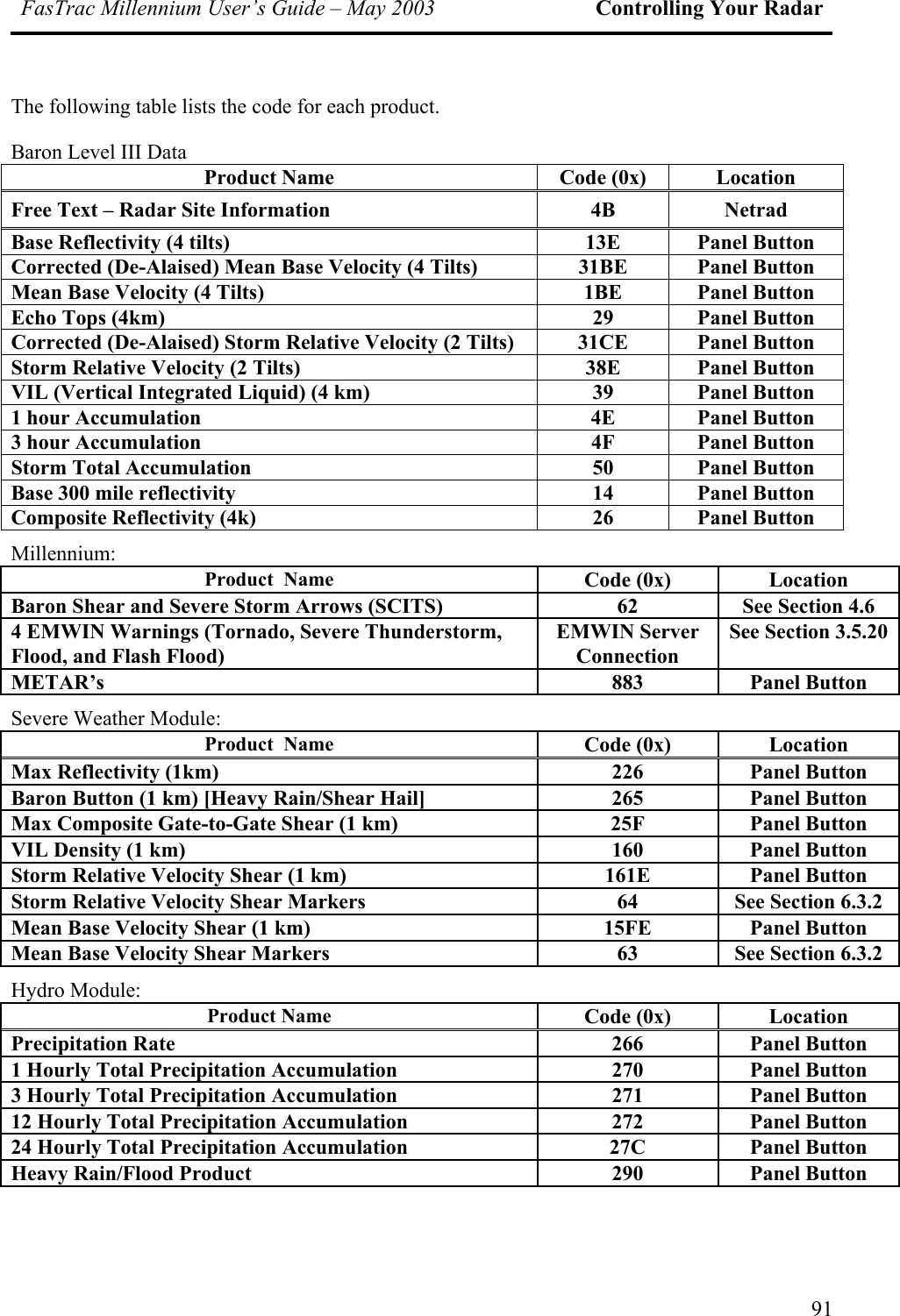 FasTrac Millennium User's Guide – May 2003 Controlling Your Radar

The following table lists the code for each product.

Baron Level III Data

| Product Name | Code (0x) | Location |
|---|---|---|
| Free Text – Radar Site Information | 4B | Netrad |
| Base Reflectivity (4 tilts) | 13E | Panel Button |
| Corrected (De-Alaised) Mean Base Velocity (4 Tilts) | 31BE | Panel Button |
| Mean Base Velocity (4 Tilts) | 1BE | Panel Button |
| Echo Tops (4km) | 29 | Panel Button |
| Corrected (De-Alaised) Storm Relative Velocity (2 Tilts) | 31CE | Panel Button |
| Storm Relative Velocity (2 Tilts) | 38E | Panel Button |
| VIL (Vertical Integrated Liquid) (4 km) | 39 | Panel Button |
| 1 hour Accumulation | 4E | Panel Button |
| 3 hour Accumulation | 4F | Panel Button |
| Storm Total Accumulation | 50 | Panel Button |
| Base 300 mile reflectivity | 14 | Panel Button |
| Composite Reflectivity (4k) | 26 | Panel Button |

Millennium:

| Product Name | Code (0x) | Location |
|---|---|---|
| Baron Shear and Severe Storm Arrows (SCITS) | 62 | See Section 4.6 |
| 4 EMWIN Warnings (Tornado, Severe Thunderstorm, Flood, and Flash Flood) | EMWIN Server Connection | See Section 3.5.20 |
| METAR's | 883 | Panel Button |

Severe Weather Module:

| Product Name | Code (0x) | Location |
|---|---|---|
| Max Reflectivity (1km) | 226 | Panel Button |
| Baron Button (1 km) [Heavy Rain/Shear Hail] | 265 | Panel Button |
| Max Composite Gate-to-Gate Shear (1 km) | 25F | Panel Button |
| VIL Density (1 km) | 160 | Panel Button |
| Storm Relative Velocity Shear (1 km) | 161E | Panel Button |
| Storm Relative Velocity Shear Markers | 64 | See Section 6.3.2 |
| Mean Base Velocity Shear (1 km) | 15FE | Panel Button |
| Mean Base Velocity Shear Markers | 63 | See Section 6.3.2 |

Hydro Module:

| Product Name | Code (0x) | Location |
|---|---|---|
| Precipitation Rate | 266 | Panel Button |
| 1 Hourly Total Precipitation Accumulation | 270 | Panel Button |
| 3 Hourly Total Precipitation Accumulation | 271 | Panel Button |
| 12 Hourly Total Precipitation Accumulation | 272 | Panel Button |
| 24 Hourly Total Precipitation Accumulation | 27C | Panel Button |
| Heavy Rain/Flood Product | 290 | Panel Button |

91